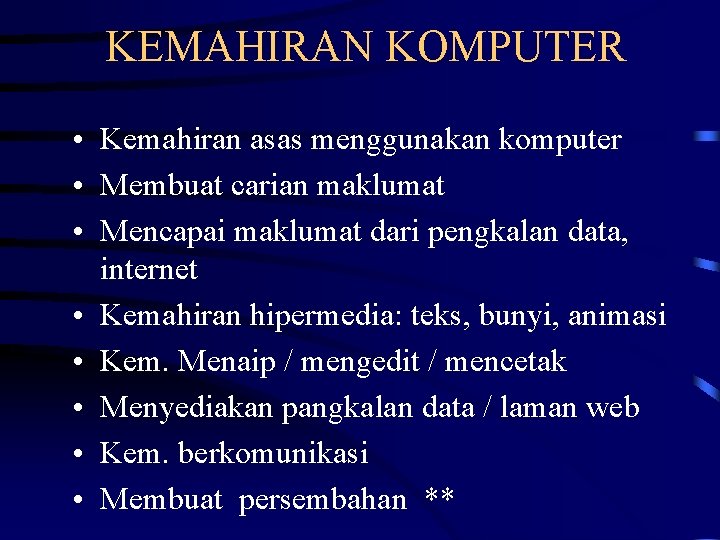 KEMAHIRAN KOMPUTER

• Kemahiran asas menggunakan komputer
• Membuat carian maklumat
• Mencapai maklumat dari pengkalan data, internet
• Kemahiran hipermedia: teks, bunyi, animasi
• Kem. Menaip / mengedit / mencetak
• Menyediakan pangkalan data / laman web
• Kem. berkomunikasi
• Membuat persembahan **